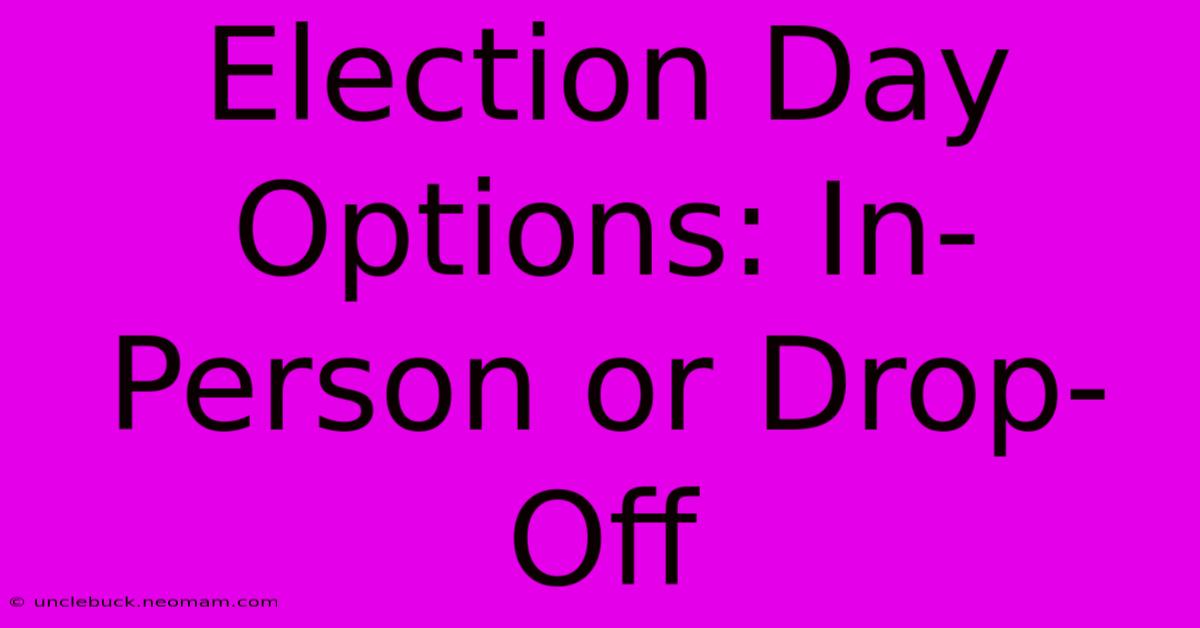 Election Day Options: In-Person or Drop-Off

© unclebuck.neomam.com